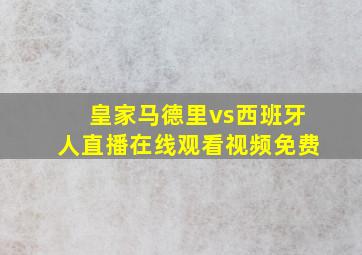 皇家马德里vs西班牙人直播在线观看视频免费